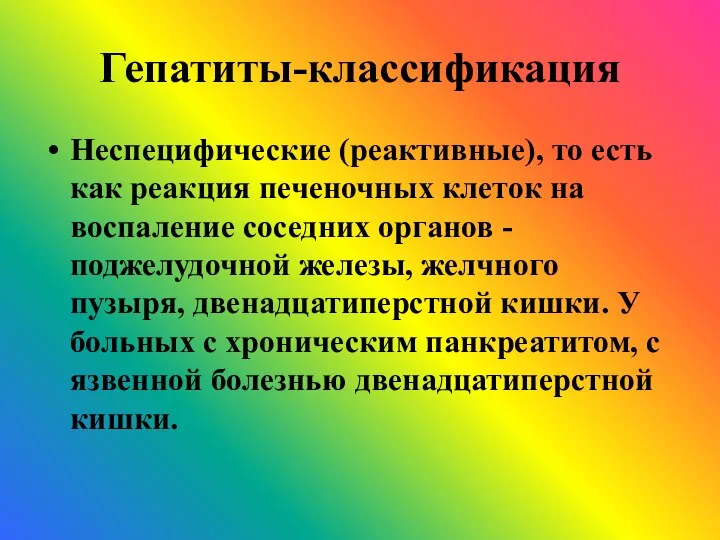 Гепатиты-классификация

• Неспецифические (реактивные), то есть как реакция печеночных клеток на воспаление соседних органов - поджелудочной железы, желчного пузыря, двенадцатиперстной кишки. У больных с хроническим панкреатитом, с язвенной болезнью двенадцатиперстной кишки.